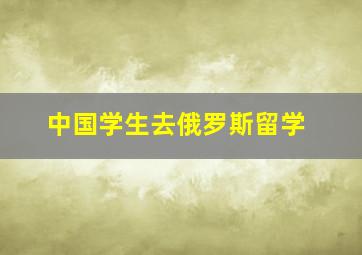 中国学生去俄罗斯留学